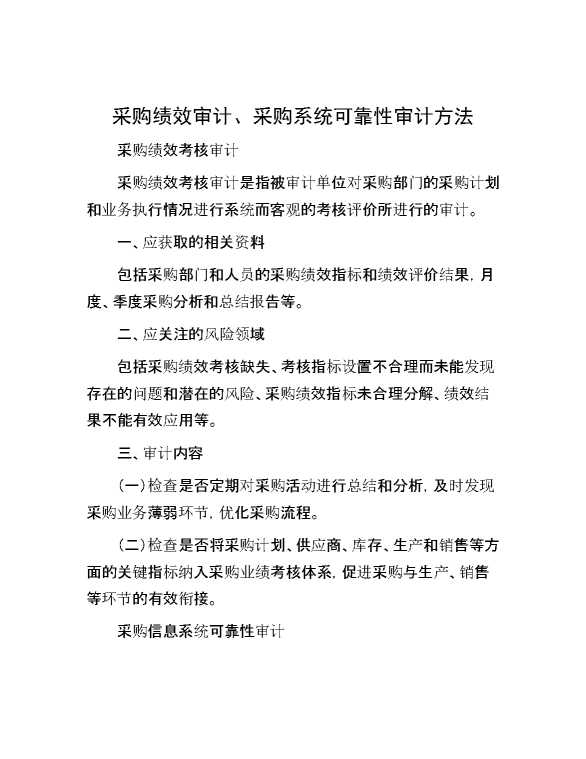 采购绩效审计、采购系统可靠性审计方法

采购绩效考核审计

采购绩效考核审计是指被审计单位对采购部门的采购计划和业务执行情况进行系统而客观的考核评价所进行的审计。

一、应获取的相关资料

包括采购部门和人员的采购绩效指标和绩效评价结果，月度、季度采购分析和总结报告等。

二、应关注的风险领域

包括采购绩效考核缺失、考核指标设置不合理而未能发现存在的问题和潜在的风险、采购绩效指标未合理分解、绩效结果不能有效应用等。

三、审计内容

（一）检查是否定期对采购活动进行总结和分析，及时发现采购业务薄弱环节，优化采购流程。

（二）检查是否将采购计划、供应商、库存、生产和销售等方面的关键指标纳入采购业绩考核体系，促进采购与生产、销售等环节的有效衔接。

采购信息系统可靠性审计